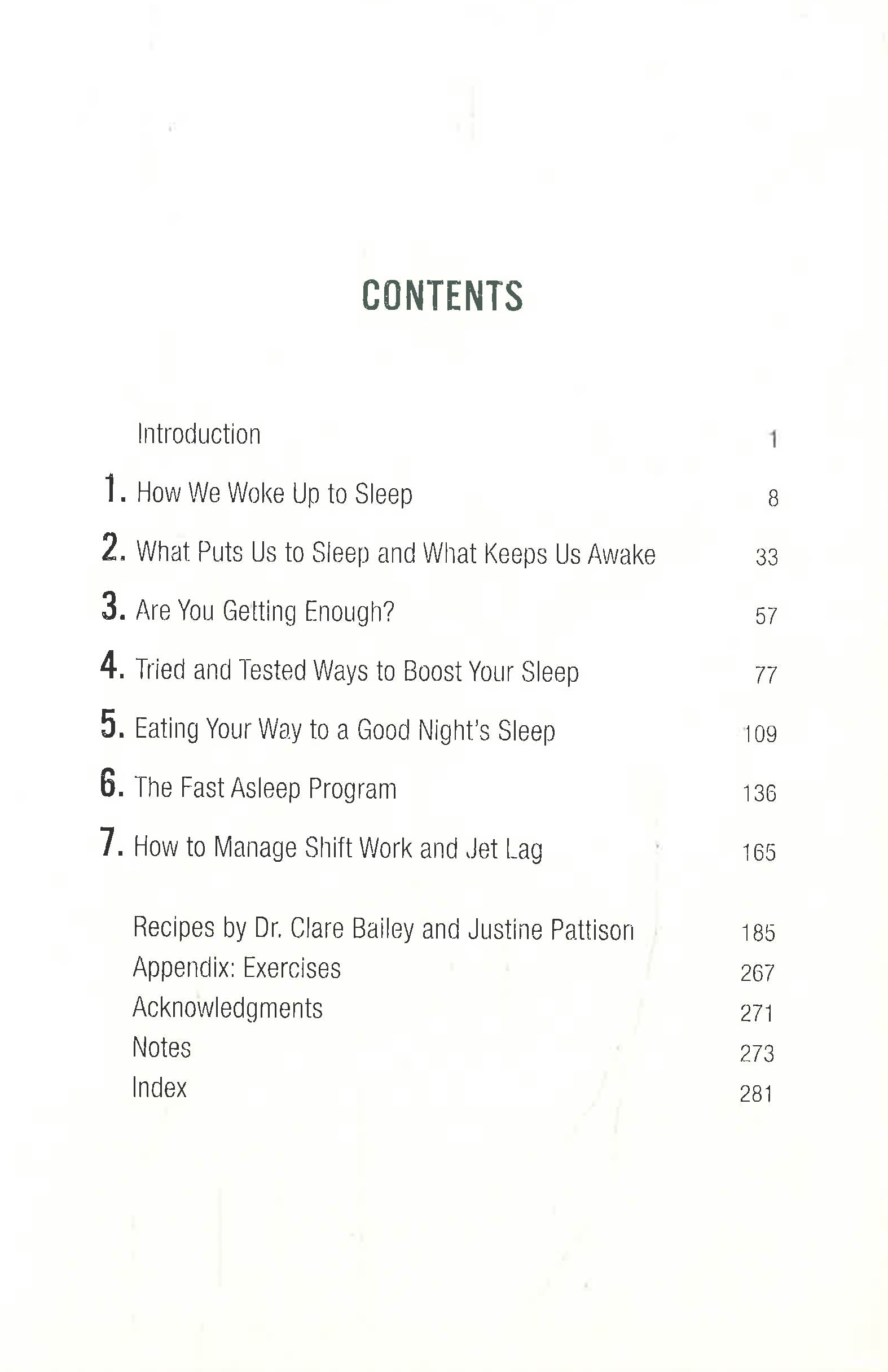 CONTENTS

Introduction 1

1. How We Woke Up to Sleep 8

2. What Puts Us to Sleep and What Keeps Us Awake 33

3. Are You Getting Enough? 57

4. Tried and Tested Ways to Boost Your Sleep 77

5. Eating Your Way to a Good Night's Sleep 109

6. The Fast Asleep Program 136

7. How to Manage Shift Work and Jet Lag 165

Recipes by Dr. Clare Bailey and Justine Pattison 185
Appendix: Exercises 267
Acknowledgments 271
Notes 273
Index 281